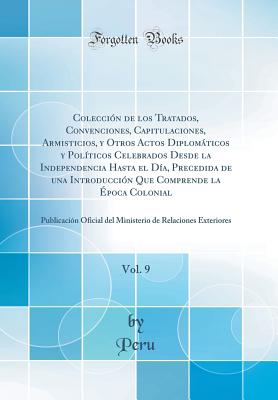 Forgotten Books

Colección de los Tratados, Convenciones, Capitulaciones, Armisticios, y Otros Actos Diplomáticos y Políticos Celebrados Desde la Independencia Hasta el Día, Precedida de una Introducción Que Comprende la Época Colonial

Publicación Oficial del Ministerio de Relaciones Exteriores

Vol. 9

by
Peru